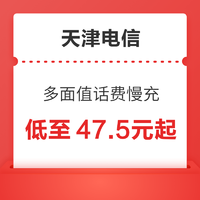 天津电信

多面值话费慢充

低至 47.5元起